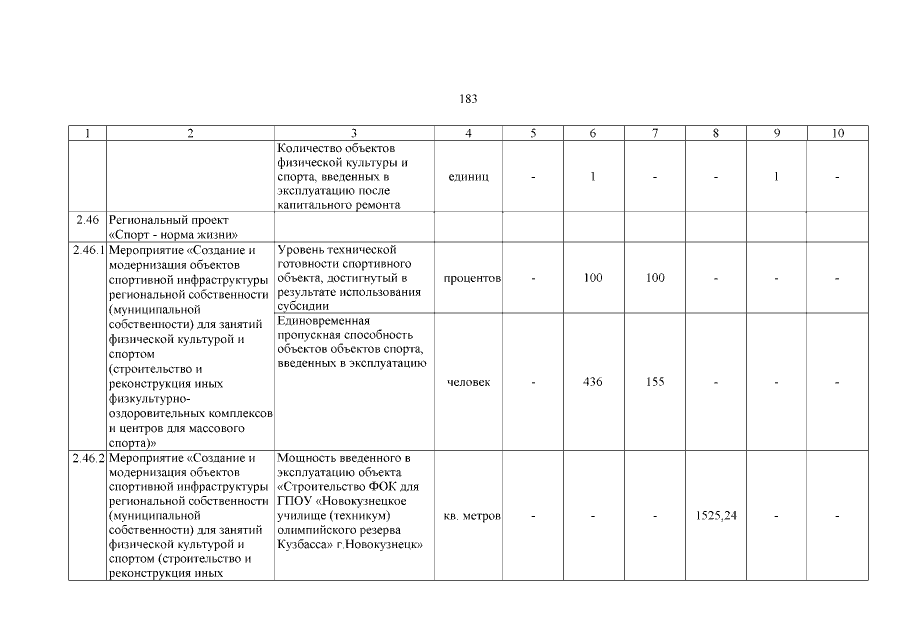 183

| 1 | 2 | 3 | 4 | 5 | 6 | 7 | 8 | 9 | 10 |
|---|---|---|---|---|---|---|---|---|---|
| | | Количество объектов физической культуры и спорта, введенных в эксплуатацию после капитального ремонта | единиц | - | 1 | - | - | 1 | - |
| 2.46 | Региональный проект «Спорт - норма жизни» | | | | | | | | |
| 2.46.1 | Мероприятие «Создание и модернизация объектов спортивной инфраструктуры региональной собственности (муниципальной собственности) для занятий физической культурой и спортом (строительство и реконструкция иных физкультурно-оздоровительных комплексов и центров для массового спорта)» | Уровень технической готовности спортивного объекта, достигнутый в результате использования субсидии | процентов | - | 100 | 100 | - | - | - |
| | | Единовременная пропускная способность объектов объектов спорта, введенных в эксплуатацию | человек | - | 436 | 155 | - | - | - |
| 2.46.2 | Мероприятие «Создание и модернизация объектов спортивной инфраструктуры региональной собственности (муниципальной собственности) для занятий физической культурой и спортом (строительство и реконструкция иных | Мощность введенного в эксплуатацию объекта «Строительство ФОК для ГПОУ «Новокузнецкое училище (техникум) олимпийского резерва Кузбасса» г.Новокузнецк» | кв. метров | - | - | - | 1525,24 | - | - |